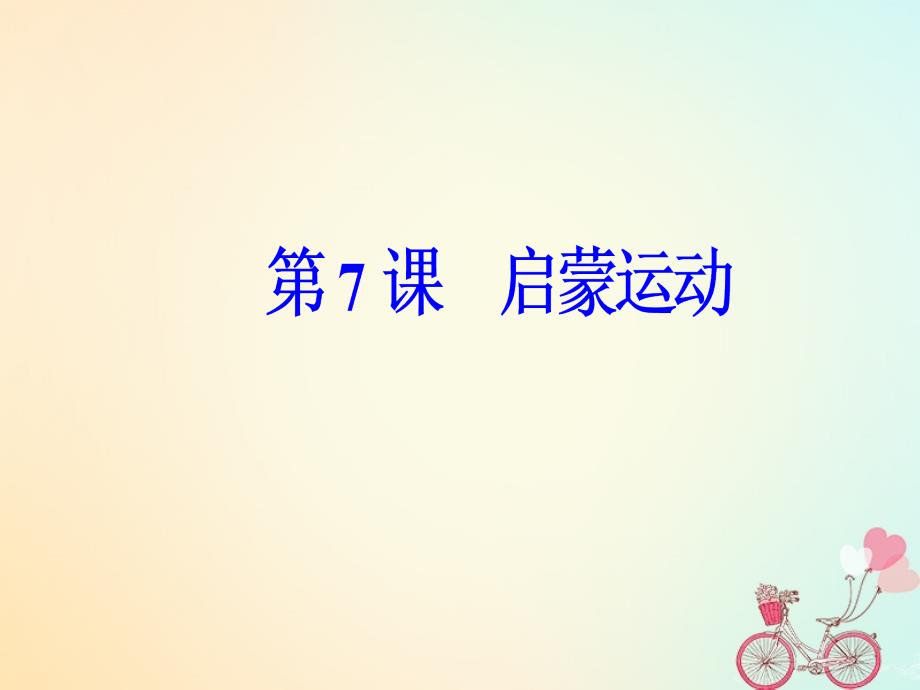 第 7 课　启蒙运动